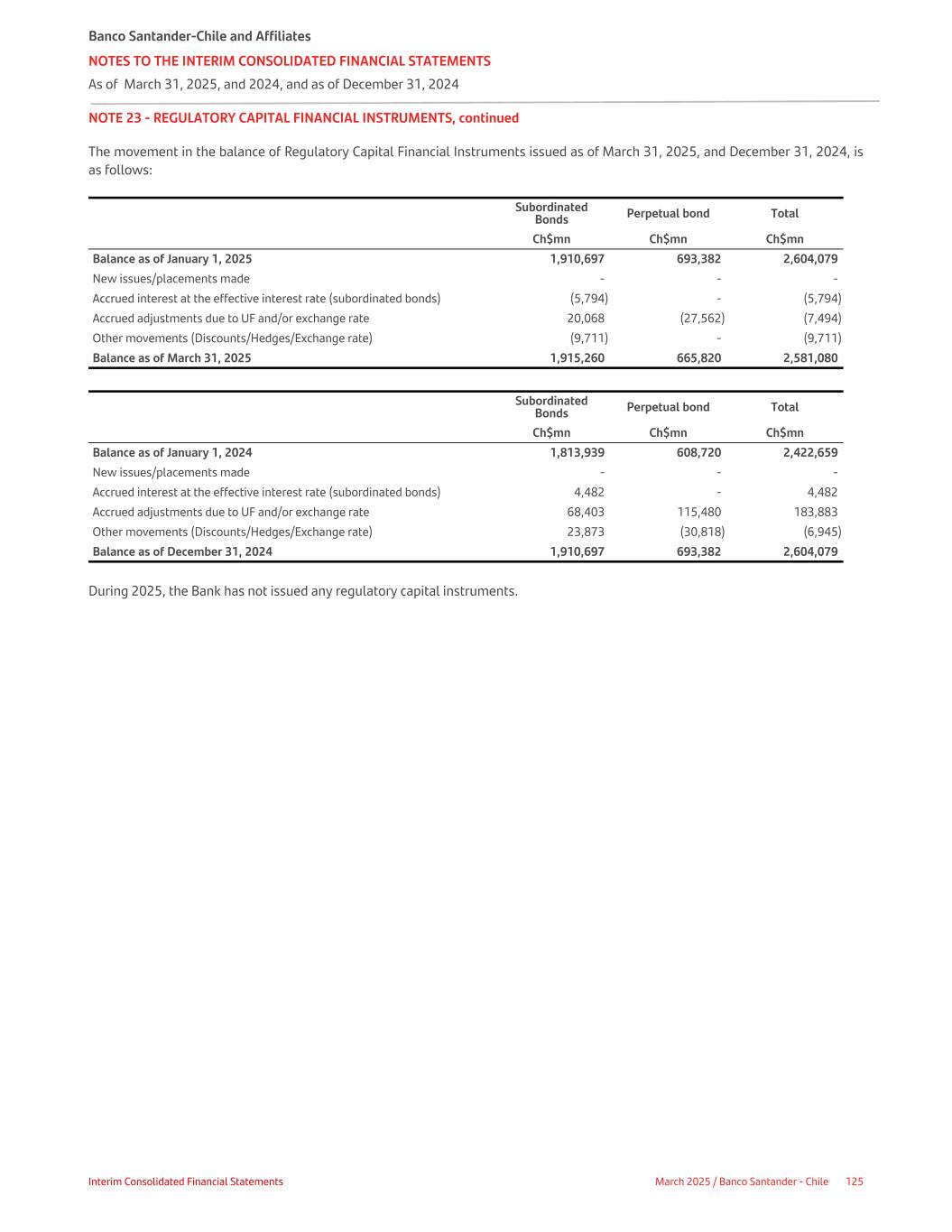 Banco Santander-Chile and Affiliates
NOTES TO THE INTERIM CONSOLIDATED FINANCIAL STATEMENTS
As of March 31, 2025, and 2024, and as of December 31, 2024

NOTE 23 - REGULATORY CAPITAL FINANCIAL INSTRUMENTS, continued

The movement in the balance of Regulatory Capital Financial Instruments issued as of March 31, 2025, and December 31, 2024, is as follows:

| | Subordinated Bonds | Perpetual bond | Total |
|---|---|---|---|
| | Ch$mn | Ch$mn | Ch$mn |
| Balance as of January 1, 2025 | 1,910,697 | 693,382 | 2,604,079 |
| New issues/placements made | - | - | - |
| Accrued interest at the effective interest rate (subordinated bonds) | (5,794) | - | (5,794) |
| Accrued adjustments due to UF and/or exchange rate | 20,068 | (27,562) | (7,494) |
| Other movements (Discounts/Hedges/Exchange rate) | (9,711) | - | (9,711) |
| Balance as of March 31, 2025 | 1,915,260 | 665,820 | 2,581,080 |

| | Subordinated Bonds | Perpetual bond | Total |
|---|---|---|---|
| | Ch$mn | Ch$mn | Ch$mn |
| Balance as of January 1, 2024 | 1,813,939 | 608,720 | 2,422,659 |
| New issues/placements made | - | - | - |
| Accrued interest at the effective interest rate (subordinated bonds) | 4,482 | - | 4,482 |
| Accrued adjustments due to UF and/or exchange rate | 68,403 | 115,480 | 183,883 |
| Other movements (Discounts/Hedges/Exchange rate) | 23,873 | (30,818) | (6,945) |
| Balance as of December 31, 2024 | 1,910,697 | 693,382 | 2,604,079 |

During 2025, the Bank has not issued any regulatory capital instruments.

Interim Consolidated Financial Statements
March 2025 / Banco Santander - Chile 125